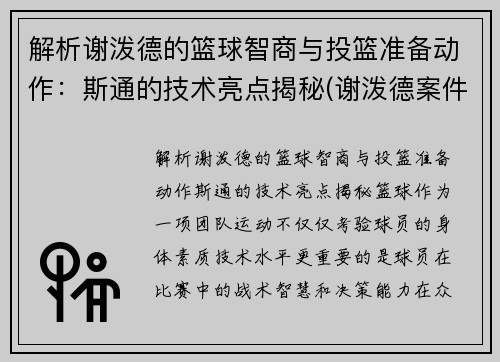 解析谢泼德的篮球智商与投篮准备动作：斯通的技术亮点揭秘(谢泼德案件

解析谢泼德的篮球智商与投篮准备动作斯通的技术亮点揭秘篮球作为一项团队运动不仅仅考验球员的身体素质技术水平更重要的是球员在比赛中的战术智慧和决策能力在众